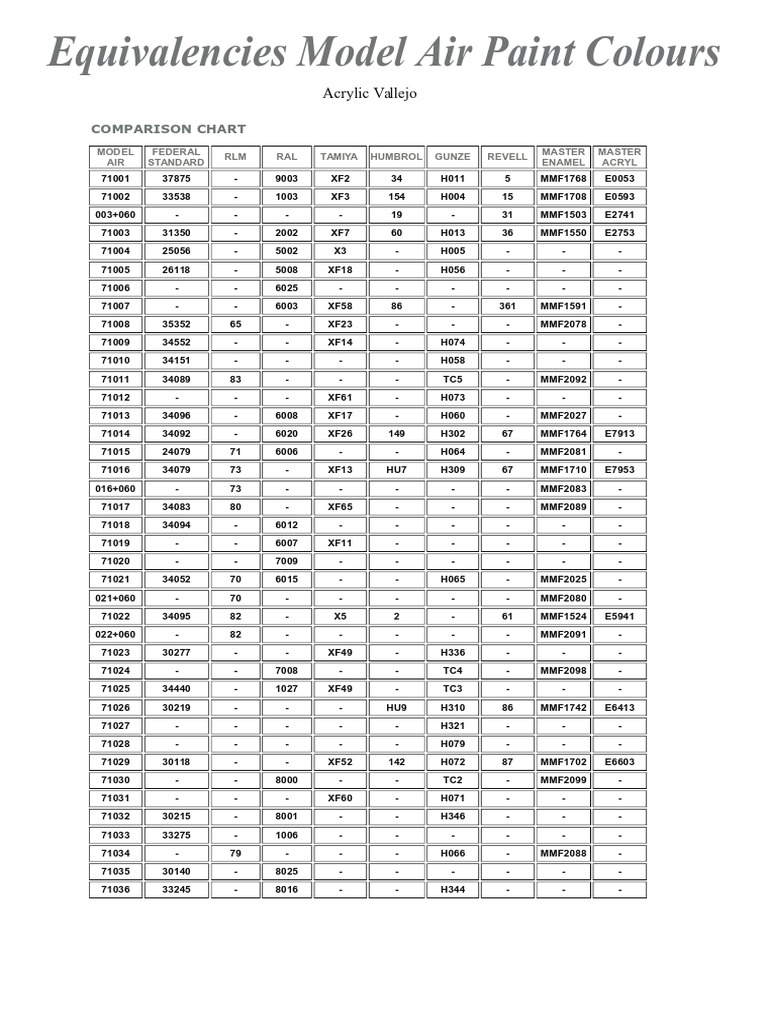 Equivalencies Model Air Paint Colours

Acrylic Vallejo

COMPARISON CHART

| MODEL AIR | FEDERAL STANDARD | RLM | RAL | TAMIYA | HUMBROL | GUNZE | REVELL | MASTER ENAMEL | MASTER ACRYL |
|---|---|---|---|---|---|---|---|---|---|
| 71001 | 37875 | - | 9003 | XF2 | 34 | H011 | 5 | MMF1768 | E0053 |
| 71002 | 33538 | - | 1003 | XF3 | 154 | H004 | 15 | MMF1708 | E0593 |
| 003+060 | - | - | - | - | 19 | - | 31 | MMF1503 | E2741 |
| 71003 | 31350 | - | 2002 | XF7 | 60 | H013 | 36 | MMF1550 | E2753 |
| 71004 | 25056 | - | 5002 | X3 | - | H005 | - | - | - |
| 71005 | 26118 | - | 5008 | XF18 | - | H056 | - | - | - |
| 71006 | - | - | 6025 | - | - | - | - | - | - |
| 71007 | - | - | 6003 | XF58 | 86 | - | 361 | MMF1591 | - |
| 71008 | 35352 | 65 | - | XF23 | - | - | - | MMF2078 | - |
| 71009 | 34552 | - | - | XF14 | - | H074 | - | - | - |
| 71010 | 34151 | - | - | - | - | H058 | - | - | - |
| 71011 | 34089 | 83 | - | - | - | TC5 | - | MMF2092 | - |
| 71012 | - | - | - | XF61 | - | H073 | - | - | - |
| 71013 | 34096 | - | 6008 | XF17 | - | H060 | - | MMF2027 | - |
| 71014 | 34092 | - | 6020 | XF26 | 149 | H302 | 67 | MMF1764 | E7913 |
| 71015 | 24079 | 71 | 6006 | - | - | H064 | - | MMF2081 | - |
| 71016 | 34079 | 73 | - | XF13 | HU7 | H309 | 67 | MMF1710 | E7953 |
| 016+060 | - | 73 | - | - | - | - | - | MMF2083 | - |
| 71017 | 34083 | 80 | - | XF65 | - | - | - | MMF2089 | - |
| 71018 | 34094 | - | 6012 | - | - | - | - | - | - |
| 71019 | - | - | 6007 | XF11 | - | - | - | - | - |
| 71020 | - | - | 7009 | - | - | - | - | - | - |
| 71021 | 34052 | 70 | 6015 | - | - | H065 | - | MMF2025 | - |
| 021+060 | - | 70 | - | - | - | - | - | MMF2080 | - |
| 71022 | 34095 | 82 | - | X5 | 2 | - | 61 | MMF1524 | E5941 |
| 022+060 | - | 82 | - | - | - | - | - | MMF2091 | - |
| 71023 | 30277 | - | - | XF49 | - | H336 | - | - | - |
| 71024 | - | - | 7008 | - | - | TC4 | - | MMF2098 | - |
| 71025 | 34440 | - | 1027 | XF49 | - | TC3 | - | - | - |
| 71026 | 30219 | - | - | - | HU9 | H310 | 86 | MMF1742 | E6413 |
| 71027 | - | - | - | - | - | H321 | - | - | - |
| 71028 | - | - | - | - | - | H079 | - | - | - |
| 71029 | 30118 | - | - | XF52 | 142 | H072 | 87 | MMF1702 | E6603 |
| 71030 | - | - | 8000 | - | - | TC2 | - | MMF2099 | - |
| 71031 | - | - | - | XF60 | - | H071 | - | - | - |
| 71032 | 30215 | - | 8001 | - | - | H346 | - | - | - |
| 71033 | 33275 | - | 1006 | - | - | - | - | - | - |
| 71034 | - | 79 | - | - | - | H066 | - | MMF2088 | - |
| 71035 | 30140 | - | 8025 | - | - | - | - | - | - |
| 71036 | 33245 | - | 8016 | - | - | H344 | - | - | - |